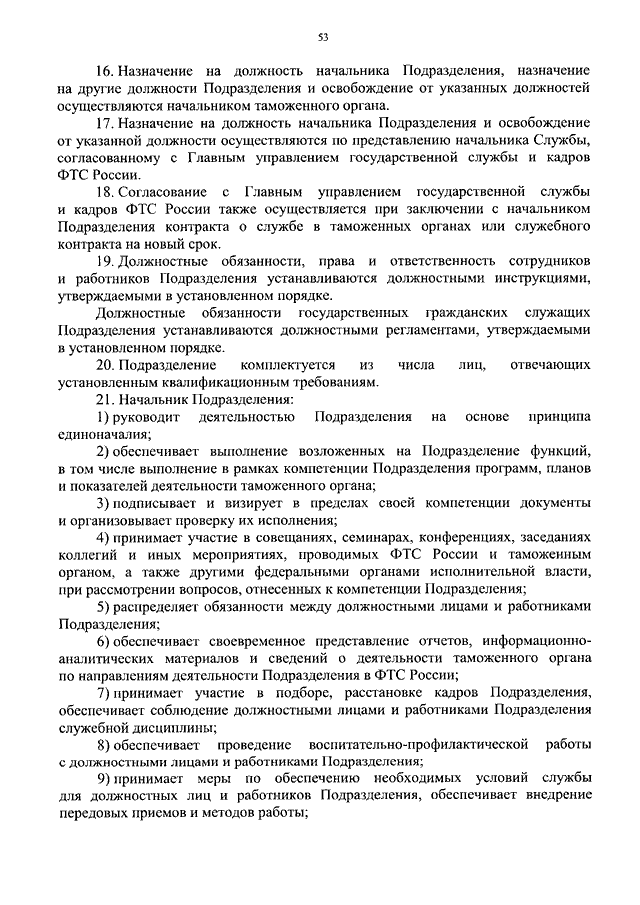 53

16. Назначение на должность начальника Подразделения, назначение на другие должности Подразделения и освобождение от указанных должностей осуществляются начальником таможенного органа.

17. Назначение на должность начальника Подразделения и освобождение от указанной должности осуществляются по представлению начальника Службы, согласованному с Главным управлением государственной службы и кадров ФТС России.

18. Согласование с Главным управлением государственной службы и кадров ФТС России также осуществляется при заключении с начальником Подразделения контракта о службе в таможенных органах или служебного контракта на новый срок.

19. Должностные обязанности, права и ответственность сотрудников и работников Подразделения устанавливаются должностными инструкциями, утверждаемыми в установленном порядке.

Должностные обязанности государственных гражданских служащих Подразделения устанавливаются должностными регламентами, утверждаемыми в установленном порядке.

20. Подразделение комплектуется из числа лиц, отвечающих установленным квалификационным требованиям.

21. Начальник Подразделения:

1) руководит деятельностью Подразделения на основе принципа единоначалия;

2) обеспечивает выполнение возложенных на Подразделение функций, в том числе выполнение в рамках компетенции Подразделения программ, планов и показателей деятельности таможенного органа;

3) подписывает и визирует в пределах своей компетенции документы и организовывает проверку их исполнения;

4) принимает участие в совещаниях, семинарах, конференциях, заседаниях коллегий и иных мероприятиях, проводимых ФТС России и таможенным органом, а также другими федеральными органами исполнительной власти, при рассмотрении вопросов, отнесенных к компетенции Подразделения;

5) распределяет обязанности между должностными лицами и работниками Подразделения;

6) обеспечивает своевременное представление отчетов, информационно-аналитических материалов и сведений о деятельности таможенного органа по направлениям деятельности Подразделения в ФТС России;

7) принимает участие в подборе, расстановке кадров Подразделения, обеспечивает соблюдение должностными лицами и работниками Подразделения служебной дисциплины;

8) обеспечивает проведение воспитательно-профилактической работы с должностными лицами и работниками Подразделения;

9) принимает меры по обеспечению необходимых условий службы для должностных лиц и работников Подразделения, обеспечивает внедрение передовых приемов и методов работы;